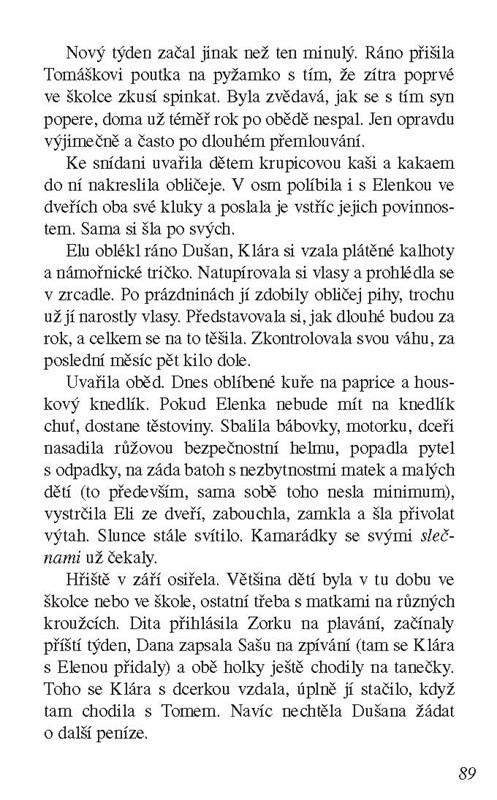 Nový týden začal jinak než ten minulý. Ráno přišila Tomáškovi poutka na pyžamko s tím, že zítra poprvé ve školce zkusí spinkat. Byla zvědavá, jak se s tím syn popere, doma už téměř rok po obědě nespal. Jen opravdu výjimečně a často po dlouhém přemlouvání.

Ke snídani uvařila dětem krupicovou kaši a kakaem do ní nakreslila obličeje. V osm políbila i s Elenkou ve dveřích oba své kluky a poslala je vstříc jejich povinnostem. Sama si šla po svých.

Elu oblékl ráno Dušan, Klára si vzala plátěné kalhoty a námořnické tričko. Natupírovala si vlasy a prohlédla se v zrcadle. Po prázdninách jí zdobily obličej pihy, trochu už jí narostly vlasy. Představovala si, jak dlouhé budou za rok, a celkem se na to těšila. Zkontrolovala svou váhu, za poslední měsíc pět kilo dole.

Uvařila oběd. Dnes oblíbené kuře na paprice a houskový knedlík. Pokud Elenka nebude mít na knedlík chuť, dostane těstoviny. Sbalila bábovky, motorku, dceři nasadila růžovou bezpečnostní helmu, popadla pytel s odpadky, na záda batoh s nezbytnostmi matek a malých dětí (to především, sama sobě toho nesla minimum), vystrčila Eli ze dveří, zabouchla, zamkla a šla přivolat výtah. Slunce stále svítilo. Kamarádky se svými slečnami už čekaly.

Hřiště v září osiřela. Většina dětí byla v tu dobu ve školce nebo ve škole, ostatní třeba s matkami na různých kroužcích. Dita přihlásila Zorku na plavání, začínaly příští týden, Dana zapsala Sašu na zpívání (tam se Klára s Elenou přidaly) a obě holky ještě chodily na tanečky. Toho se Klára s dcerkou vzdala, úplně jí stačilo, když tam chodila s Tomem. Navíc nechtěla Dušana žádat o další peníze.

89